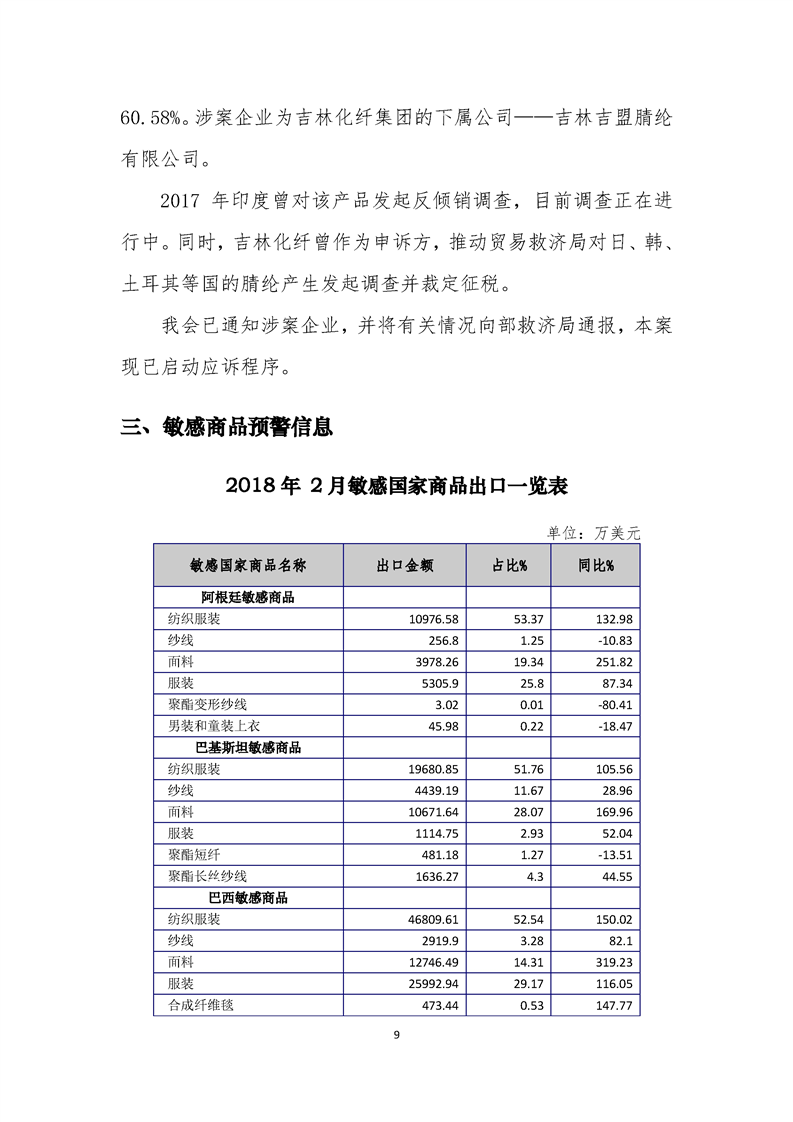 60.58%。涉案企业为吉林化纤集团的下属公司——吉林吉盟腈纶有限公司。

2017 年印度曾对该产品发起反倾销调查，目前调查正在进行中。同时，吉林化纤曾作为申诉方，推动贸易救济局对日、韩、土耳其等国的腈纶产生发起调查并裁定征税。

我会已通知涉案企业，并将有关情况向部救济局通报，本案现已启动应诉程序。

三、敏感商品预警信息

2018 年 2 月敏感国家商品出口一览表

单位：万美元

| 敏感国家商品名称 | 出口金额 | 占比% | 同比% |
|---|---|---|---|
| 阿根廷敏感商品 | | | |
| 纺织服装 | 10976.58 | 53.37 | 132.98 |
| 纱线 | 256.8 | 1.25 | -10.83 |
| 面料 | 3978.26 | 19.34 | 251.82 |
| 服装 | 5305.9 | 25.8 | 87.34 |
| 聚酯变形纱线 | 3.02 | 0.01 | -80.41 |
| 男装和童装上衣 | 45.98 | 0.22 | -18.47 |
| 巴基斯坦敏感商品 | | | |
| 纺织服装 | 19680.85 | 51.76 | 105.56 |
| 纱线 | 4439.19 | 11.67 | 28.96 |
| 面料 | 10671.64 | 28.07 | 169.96 |
| 服装 | 1114.75 | 2.93 | 52.04 |
| 聚酯短纤 | 481.18 | 1.27 | -13.51 |
| 聚酯长丝纱线 | 1636.27 | 4.3 | 44.55 |
| 巴西敏感商品 | | | |
| 纺织服装 | 46809.61 | 52.54 | 150.02 |
| 纱线 | 2919.9 | 3.28 | 82.1 |
| 面料 | 12746.49 | 14.31 | 319.23 |
| 服装 | 25992.94 | 29.17 | 116.05 |
| 合成纤维毯 | 473.44 | 0.53 | 147.77 |

9